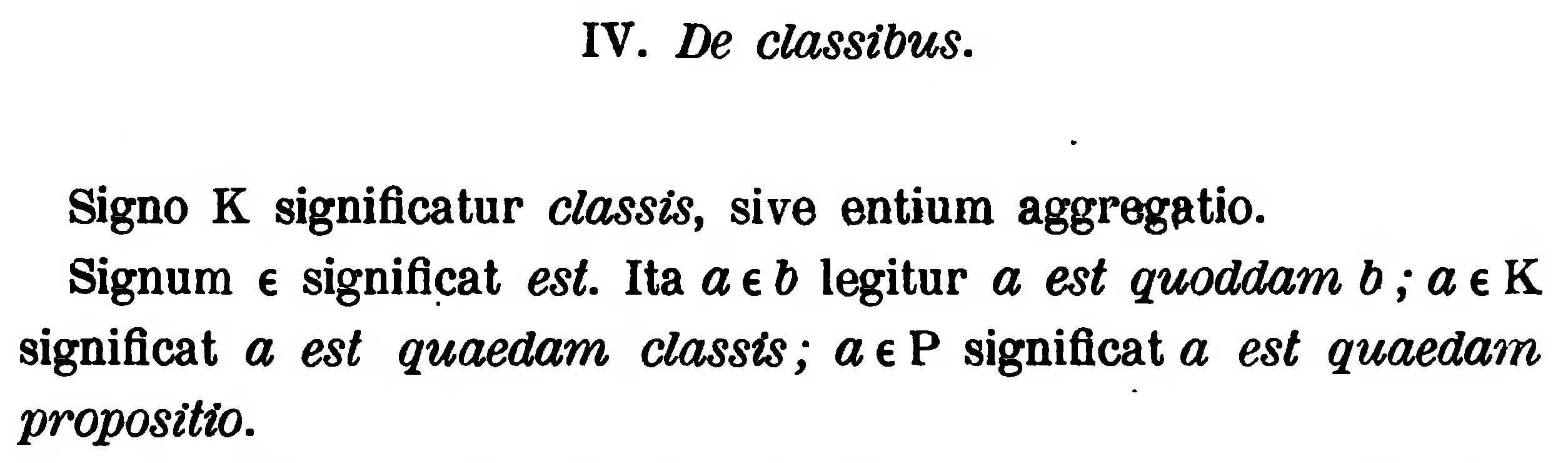 IV. De classibus.

Signo K significatur classis, sive entium aggregatio.

Signum $\epsilon$ significat est. Ita $a \epsilon b$ legitur a est quoddam b; $a \epsilon K$ significat a est quaedam classis; $a \epsilon P$ significat a est quaedam propositio.